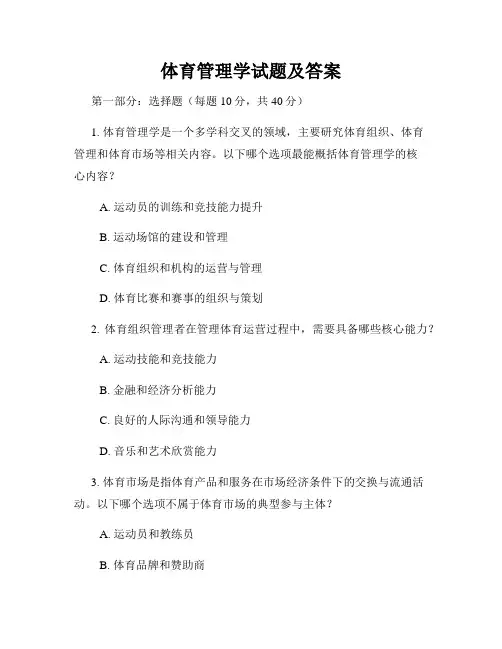 体育管理学试题及答案

第一部分：选择题（每题 10 分，共 40 分）

1. 体育管理学是一个多学科交叉的领域，主要研究体育组织、体育管理和体育市场等相关内容。以下哪个选项最能概括体育管理学的核心内容？

A. 运动员的训练和竞技能力提升

B. 运动场馆的建设和管理

C. 体育组织和机构的运营与管理

D. 体育比赛和赛事的组织与策划

2. 体育组织管理者在管理体育运营过程中，需要具备哪些核心能力？

A. 运动技能和竞技能力

B. 金融和经济分析能力

C. 良好的人际沟通和领导能力

D. 音乐和艺术欣赏能力

3. 体育市场是指体育产品和服务在市场经济条件下的交换与流通活动。以下哪个选项不属于体育市场的典型参与主体？

A. 运动员和教练员

B. 体育品牌和赞助商